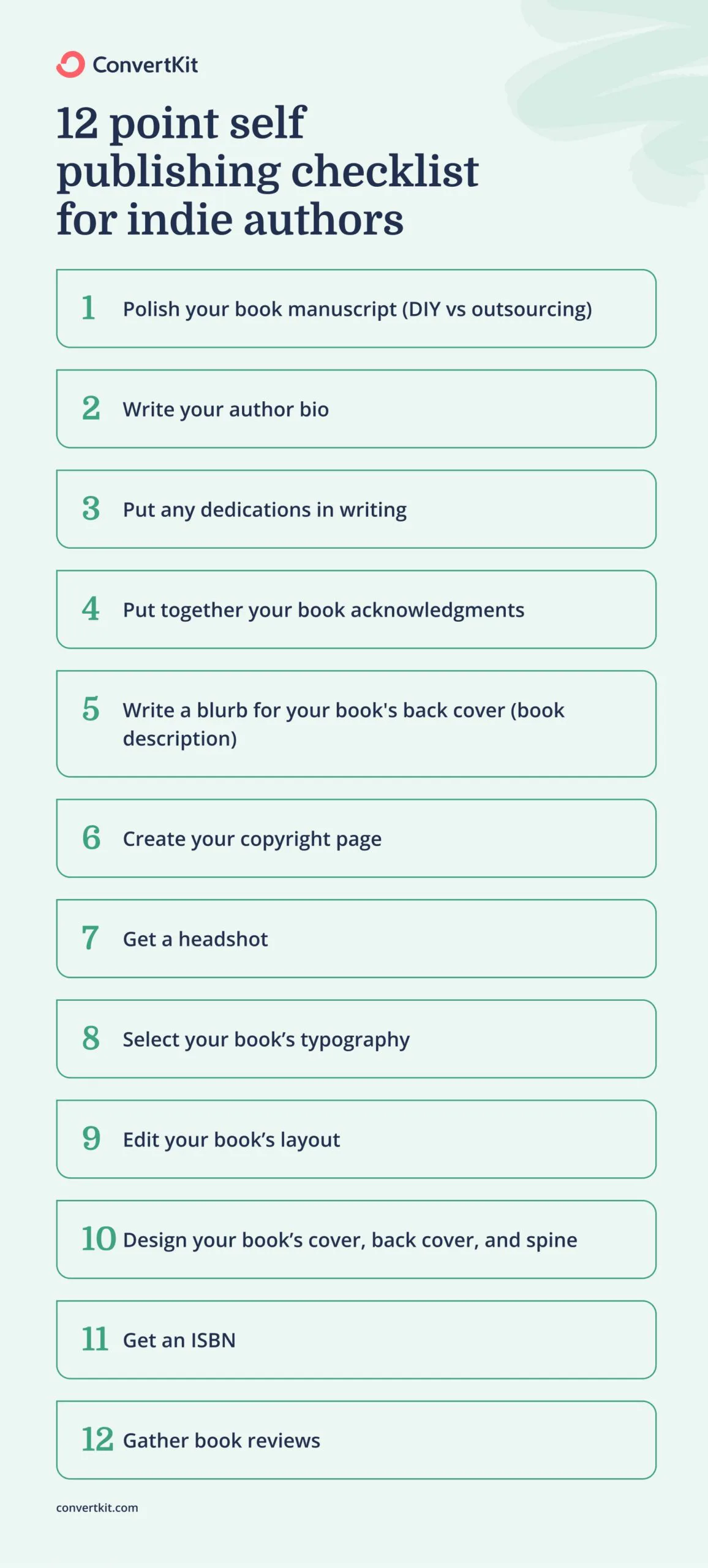 ConvertKit

12 point self publishing checklist for indie authors

1 Polish your book manuscript (DIY vs outsourcing)

2 Write your author bio

3 Put any dedications in writing

4 Put together your book acknowledgments

5 Write a blurb for your book's back cover (book description)

6 Create your copyright page

7 Get a headshot

8 Select your book’s typography

9 Edit your book’s layout

10 Design your book’s cover, back cover, and spine

11 Get an ISBN

12 Gather book reviews

convertkit.com